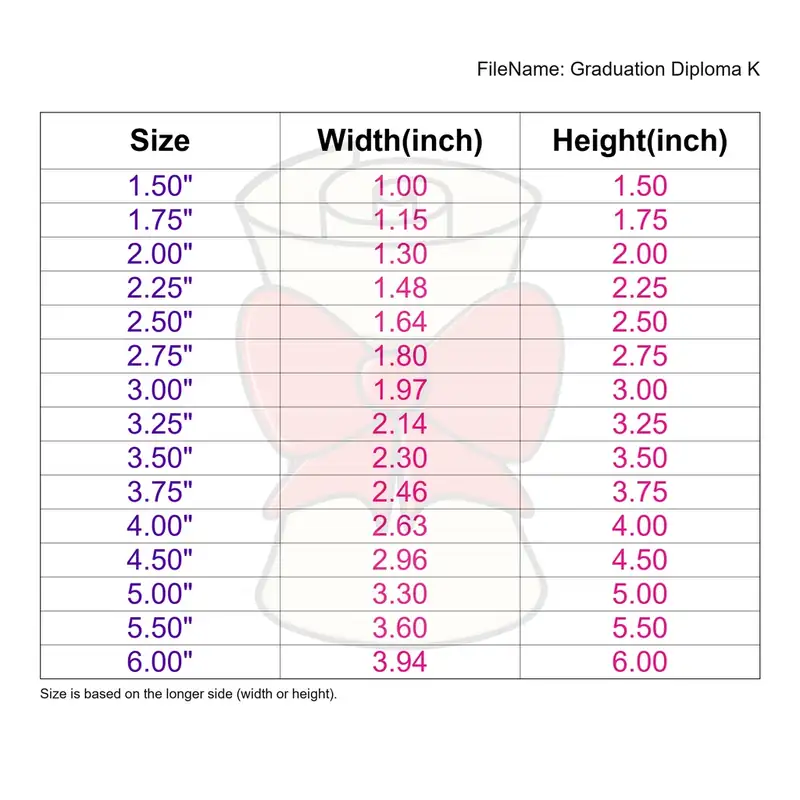 FileName: Graduation Diploma K

| Size | Width(inch) | Height(inch) |
|---|---|---|
| 1.50" | 1.00 | 1.50 |
| 1.75" | 1.15 | 1.75 |
| 2.00" | 1.30 | 2.00 |
| 2.25" | 1.48 | 2.25 |
| 2.50" | 1.64 | 2.50 |
| 2.75" | 1.80 | 2.75 |
| 3.00" | 1.97 | 3.00 |
| 3.25" | 2.14 | 3.25 |
| 3.50" | 2.30 | 3.50 |
| 3.75" | 2.46 | 3.75 |
| 4.00" | 2.63 | 4.00 |
| 4.50" | 2.96 | 4.50 |
| 5.00" | 3.30 | 5.00 |
| 5.50" | 3.60 | 5.50 |
| 6.00" | 3.94 | 6.00 |

Size is based on the longer side (width or height).